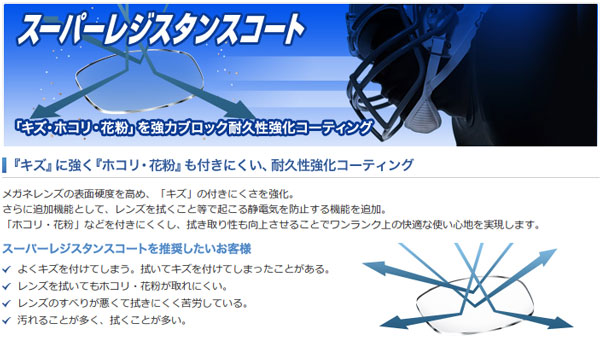 スーパーレジスタンスコート

「キズ・ホコリ・花粉」を強力ブロック耐久性強化コーティング

『キズ』に強く『ホコリ・花粉』も付きにくい、耐久性強化コーティング

メガネレンズの表面硬度を高め、「キズ」の付きにくさを強化。
さらに追加機能として、レンズを拭くこと等で起こる静電気を防止する機能を追加。
「ホコリ・花粉」などを付きにくくし、拭き取り性も向上させることでワンランク上の快適な使い心地を実現します。

スーパーレジスタンスコートを推奨したいお客様

✓ よくキズを付けてしまう。拭いてキズを付けてしまったことがある。
✓ レンズを拭いてもホコリ・花粉が取れにくい。
✓ レンズのすべりが悪くて拭きにくく苦労している。
✓ 汚れることが多く、拭くことが多い。